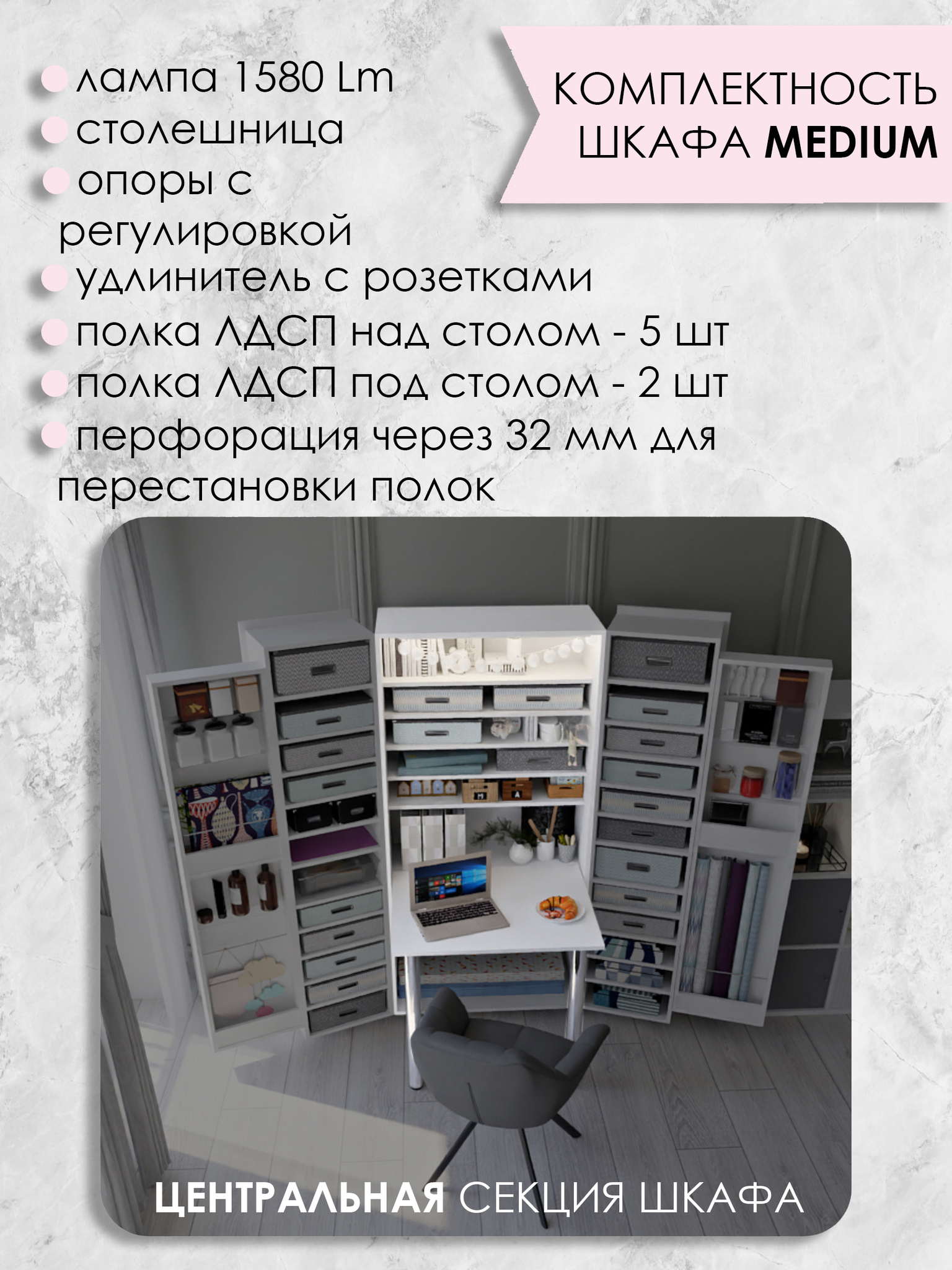 КОМПЛЕКТНОСТЬ ШКАФА MEDIUM

• лампа 1580 Lm
• столешница
• опоры с регулировкой
• удлинитель с розетками
• полка ЛДСП над столом - 5 шт
• полка ЛДСП под столом - 2 шт
• перфорация через 32 мм для перестановки полок

ЦЕНТРАЛЬНАЯ СЕКЦИЯ ШКАФА